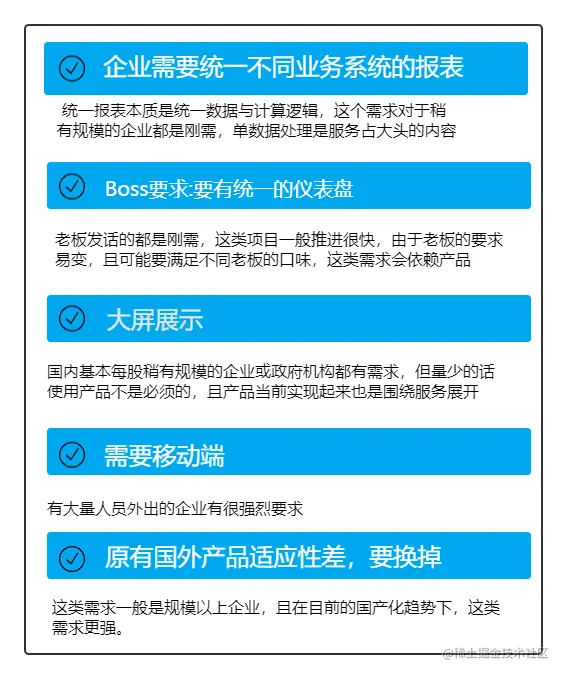 企业需要统一不同业务系统的报表

统一报表本质是统一数据与计算逻辑，这个需求对于稍有规模的企业都是刚需，单数据处理是服务占大头的内容

Boss要求:要有统一的仪表盘

老板发话的都是刚需，这类项目一般推进很快，由于老板的要求易变，且可能要满足不同老板的口味，这类需求会依赖产品

大屏展示

国内基本每股稍有规模的企业或政府机构都有需求，但量少的话使用产品不是必须的，且产品当前实现起来也是围绕服务展开

需要移动端

有大量人员外出的企业有很强烈要求

原有国外产品适应性差，要换掉

这类需求一般是规模以上企业，且在目前的国产化趋势下，这类需求更强。

@稀土掘金技术社区